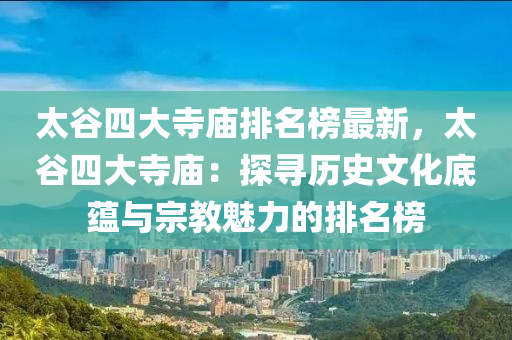 太谷四大寺庙排名榜最新，太谷四大寺庙：探寻历史文化底蕴与宗教魅力的排名榜